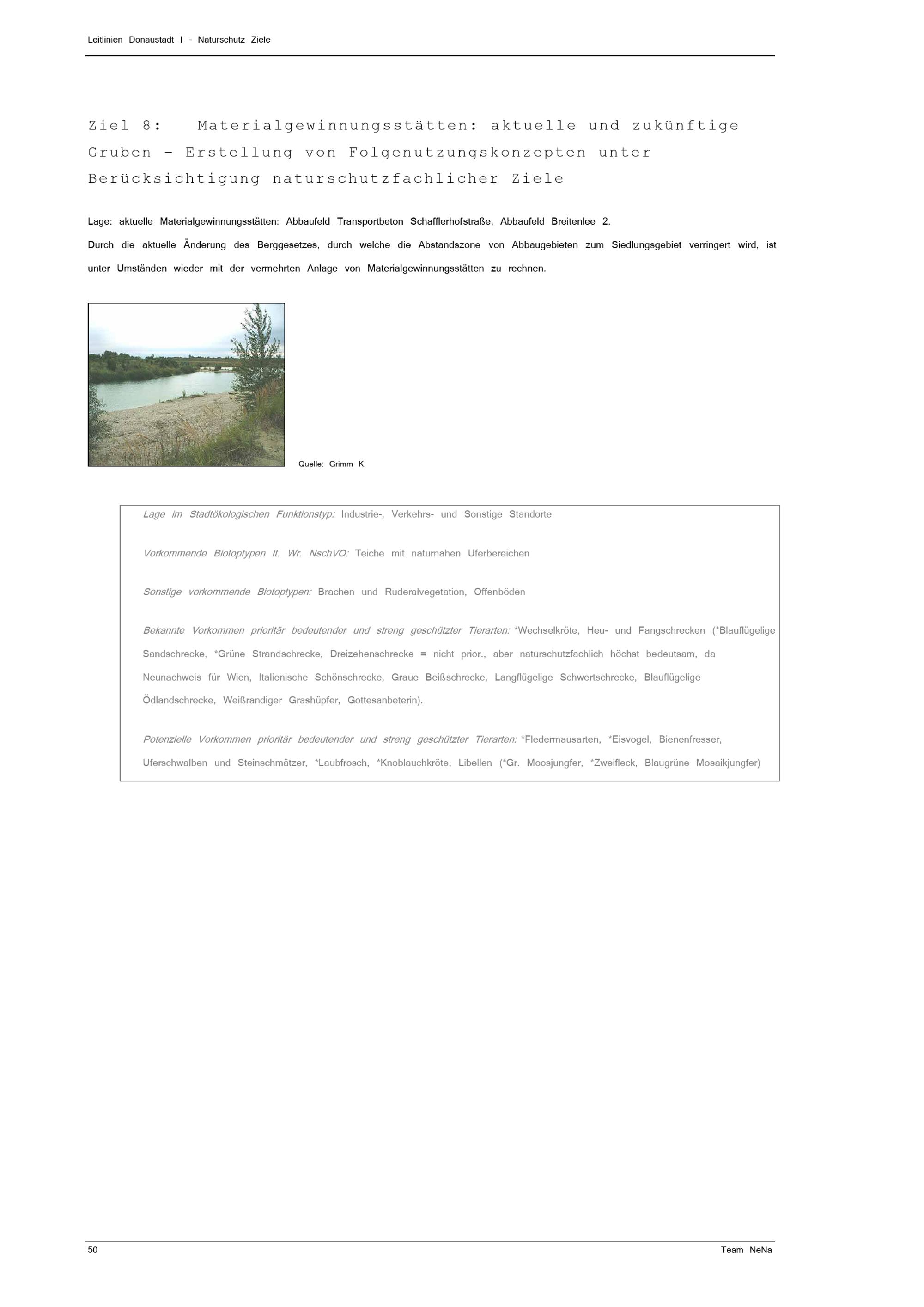 Leitlinien Donaustadt I - Naturschutz Ziele

Ziel 8: Materialgewinnungsstätten: aktuelle und zukünftige Gruben – Erstellung von Folgenutzungskonzepten unter Berücksichtigung naturschutzfachlicher Ziele

Lage: aktuelle Materialgewinnungsstätten: Abbaufeld Transportbeton Schafflerhofstraße, Abbaufeld Breitenlee 2.
Durch die aktuelle Änderung des Berggesetzes, durch welche die Abstandszone von Abbaugebieten zum Siedlungsgebiet verringert wird, ist unter Umständen wieder mit der vermehrten Anlage von Materialgewinnungsstätten zu rechnen.

Quelle: Grimm K.

Lage im Stadtökologischen Funktionstyp: Industrie-, Verkehrs- und Sonstige Standorte

Vorkommende Biotoptypen lt. Wr. NschVO: Teiche mit naturnahen Uferbereichen

Sonstige vorkommende Biotoptypen: Brachen und Ruderalvegetation, Offenböden

Bekannte Vorkommen prioritär bedeutender und streng geschützter Tierarten: *Wechselkröte, Heu- und Fangschrecken (*Blauflügelige Sandschrecke, *Grüne Strandschrecke, Dreizehenschrecke = nicht prior., aber naturschutzfachlich höchst bedeutsam, da Neunachweis für Wien, Italienische Schönschrecke, Graue Beißschrecke, Langflügelige Schwertschrecke, Blauflügelige Ödlandschrecke, Weißrandiger Grashüpfer, Gottesanbeterin).

Potenzielle Vorkommen prioritär bedeutender und streng geschützter Tierarten: *Fledermausarten, *Eisvogel, Bienenfresser, Uferschwalben und Steinschmätzer, *Laubfrosch, *Knoblauchkröte, Libellen (*Gr. Moosjungfer, *Zweifleck, Blaugrüne Mosaikjungfer)

50
Team NeNa